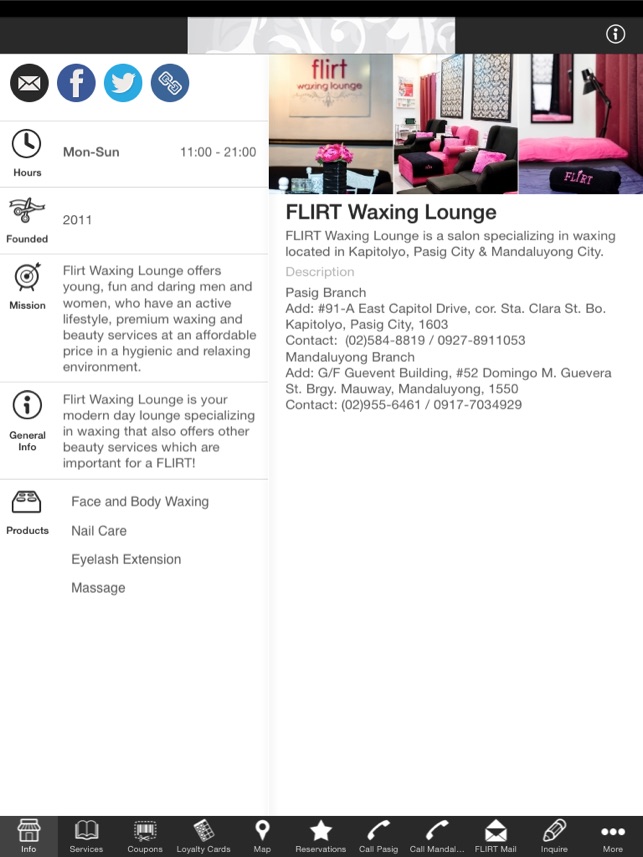 Hours Mon-Sun 11:00 - 21:00

Founded 2011

Mission Flirt Waxing Lounge offers young, fun and daring men and women, who have an active lifestyle, premium waxing and beauty services at an affordable price in a hygienic and relaxing environment.

General Info Flirt Waxing Lounge is your modern day lounge specializing in waxing that also offers other beauty services which are important for a FLIRT!

Products
Face and Body Waxing
Nail Care
Eyelash Extension
Massage

flirt waxing lounge

FLIRT

FLIRT Waxing Lounge

FLIRT Waxing Lounge is a salon specializing in waxing located in Kapitolyo, Pasig City & Mandaluyong City.

Description

Pasig Branch
Add: #91-A East Capitol Drive, cor. Sta. Clara St. Bo. Kapitolyo, Pasig City, 1603
Contact: (02)584-8819 / 0927-8911053
Mandaluyong Branch
Add: G/F Guevent Building, #52 Domingo M. Guevera St. Brgy. Mauway, Mandaluyong, 1550
Contact: (02)955-6461 / 0917-7034929

Info Services Coupons Loyalty Cards Map Reservations Call Pasig Call Mandal... FLIRT Mail Inquire More